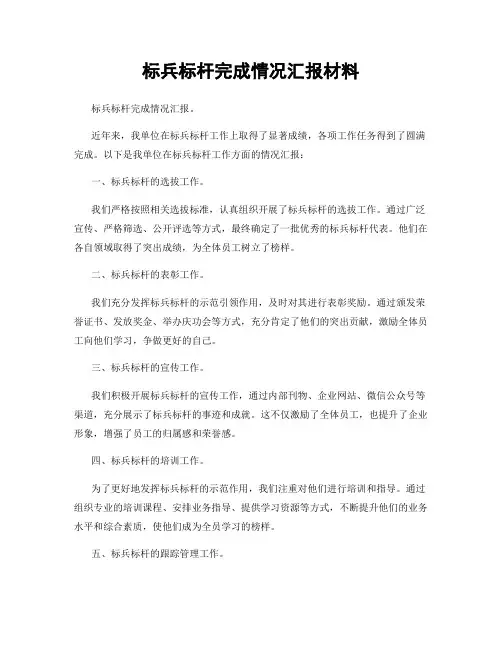 标兵标杆完成情况汇报材料

标兵标杆完成情况汇报。

近年来，我单位在标兵标杆工作上取得了显著成绩，各项工作任务得到了圆满完成。以下是我单位在标兵标杆工作方面的情况汇报：

一、标兵标杆的选拔工作。

我们严格按照相关选拔标准，认真组织开展了标兵标杆的选拔工作。通过广泛宣传、严格筛选、公开评选等方式，最终确定了一批优秀的标兵标杆代表。他们在各自领域取得了突出成绩，为全体员工树立了榜样。

二、标兵标杆的表彰工作。

我们充分发挥标兵标杆的示范引领作用，及时对其进行表彰奖励。通过颁发荣誉证书、发放奖金、举办庆功会等方式，充分肯定了他们的突出贡献，激励全体员工向他们学习，争做更好的自己。

三、标兵标杆的宣传工作。

我们积极开展标兵标杆的宣传工作，通过内部刊物、企业网站、微信公众号等渠道，充分展示了标兵标杆的事迹和成就。这不仅激励了全体员工，也提升了企业形象，增强了员工的归属感和荣誉感。

四、标兵标杆的培训工作。

为了更好地发挥标兵标杆的示范作用，我们注重对他们进行培训和指导。通过组织专业的培训课程、安排业务指导、提供学习资源等方式，不断提升他们的业务水平和综合素质，使他们成为全员学习的榜样。

五、标兵标杆的跟踪管理工作。